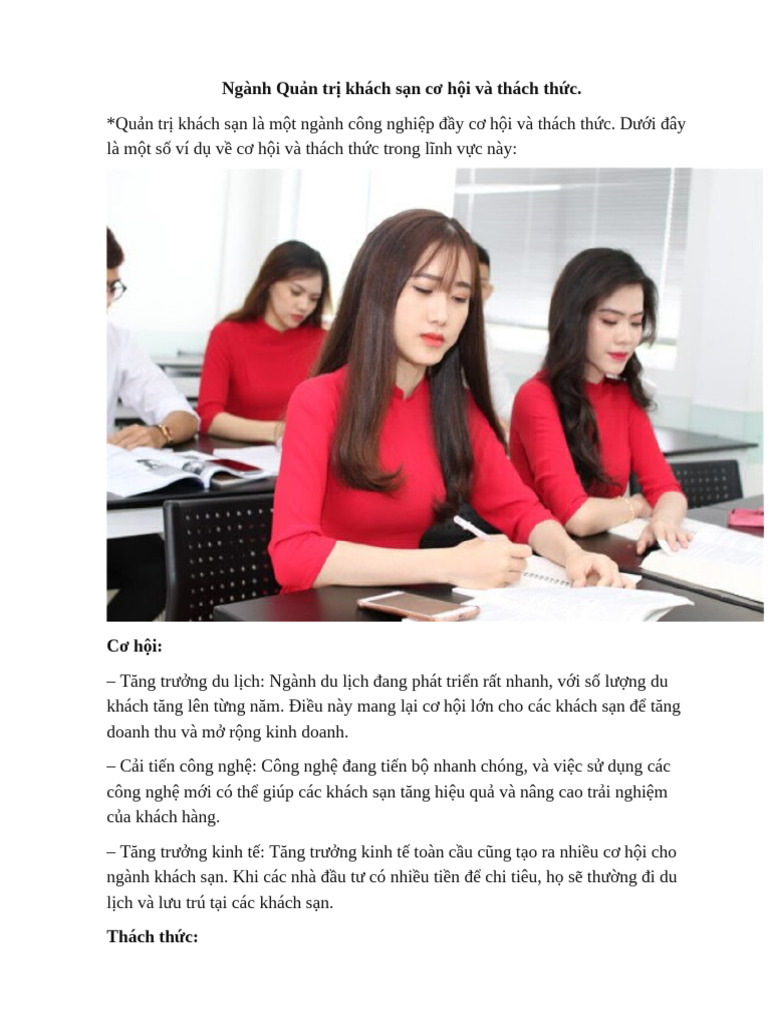 Ngành Quản trị khách sạn cơ hội và thách thức.

*Quản trị khách sạn là một ngành công nghiệp đầy cơ hội và thách thức. Dưới đây là một số ví dụ về cơ hội và thách thức trong lĩnh vực này:

Cơ hội:

– Tăng trưởng du lịch: Ngành du lịch đang phát triển rất nhanh, với số lượng du khách tăng lên từng năm. Điều này mang lại cơ hội lớn cho các khách sạn để tăng doanh thu và mở rộng kinh doanh.

– Cải tiến công nghệ: Công nghệ đang tiến bộ nhanh chóng, và việc sử dụng các công nghệ mới có thể giúp các khách sạn tăng hiệu quả và nâng cao trải nghiệm của khách hàng.

– Tăng trưởng kinh tế: Tăng trưởng kinh tế toàn cầu cũng tạo ra nhiều cơ hội cho ngành khách sạn. Khi các nhà đầu tư có nhiều tiền để chi tiêu, họ sẽ thường đi du lịch và lưu trú tại các khách sạn.

Thách thức: